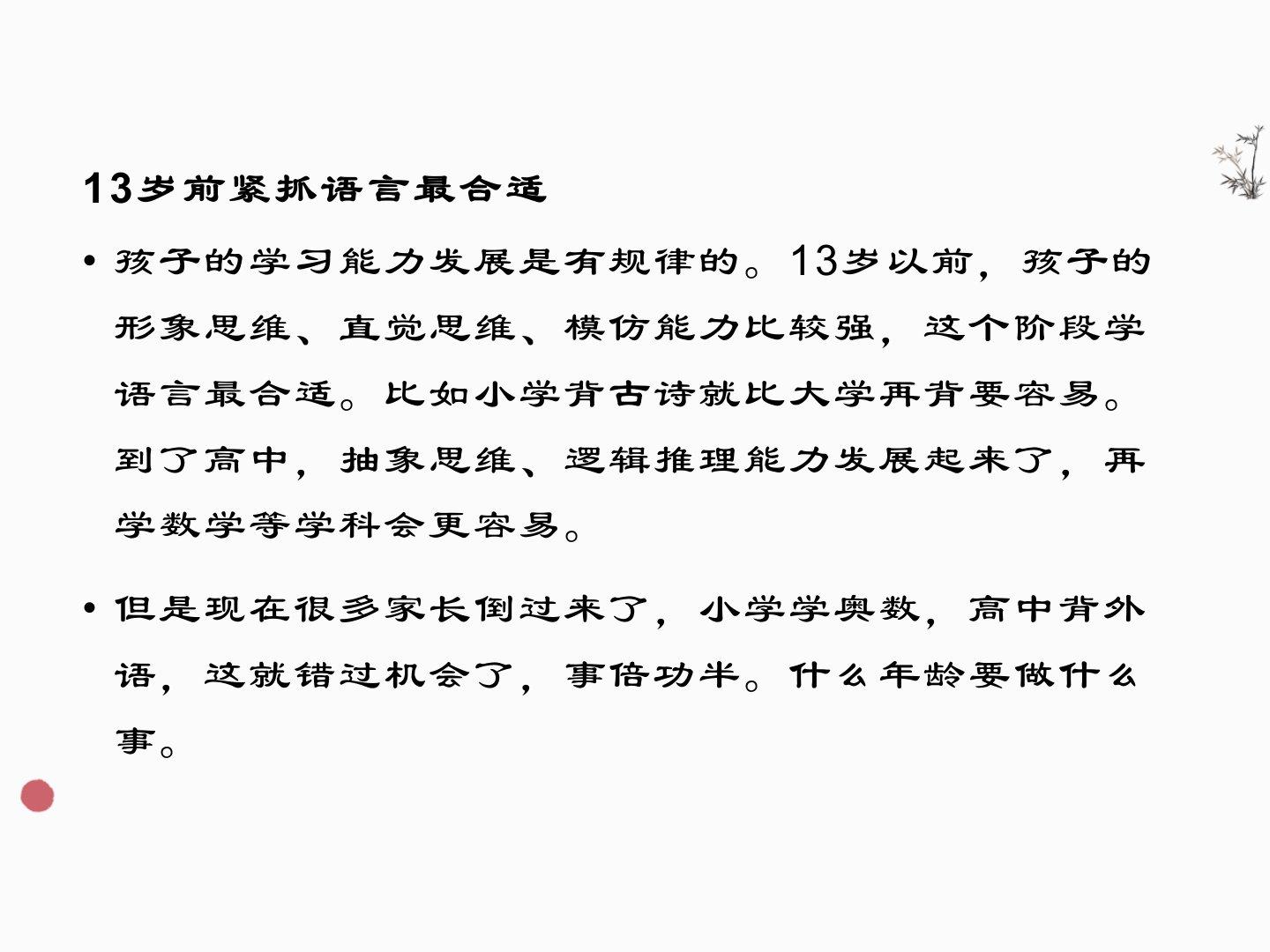 13岁前紧抓语言最合适

• 孩子的学习能力发展是有规律的。13岁以前，孩子的形象思维、直觉思维、模仿能力比较强，这个阶段学语言最合适。比如小学背古诗就比大学再背要容易。到了高中，抽象思维、逻辑推理能力发展起来了，再学数学等学科会更容易。

• 但是现在很多家长倒过来了，小学学奥数，高中背外语，这就错过机会了，事倍功半。什么年龄要做什么事。